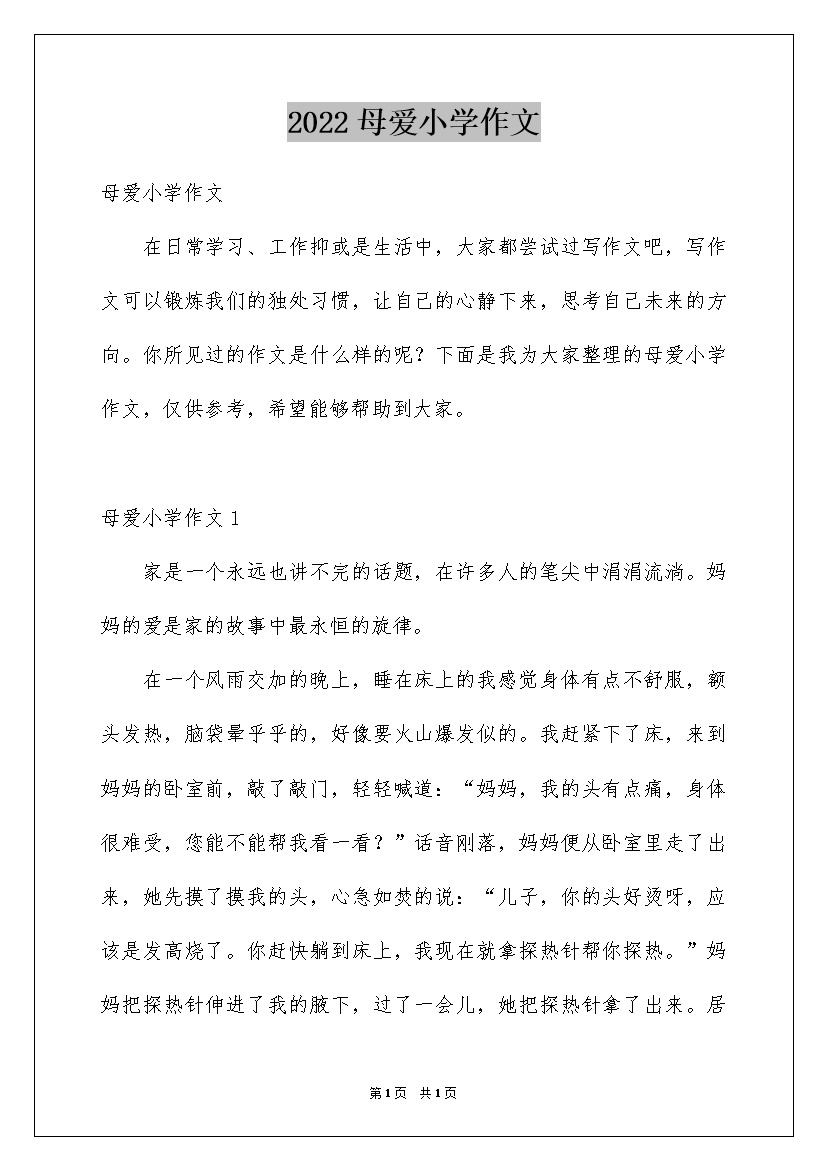 2022 母爱小学作文

母爱小学作文

在日常学习、工作抑或是生活中，大家都尝试过写作文吧，写作文可以锻炼我们的独处习惯，让自己的心静下来，思考自己未来的方向。你所见过的作文是什么样的呢？下面是我为大家整理的母爱小学作文，仅供参考，希望能够帮助到大家。

母爱小学作文 1

家是一个永远也讲不完的话题，在许多人的笔尖中涓涓流淌。妈妈的爱是家的故事中最永恒的旋律。

在一个风雨交加的晚上，睡在床上的我感觉身体有点不舒服，额头发热，脑袋晕乎乎的，好像要火山爆发似的。我赶紧下了床，来到妈妈的卧室前，敲了敲门，轻轻喊道：“妈妈，我的头有点痛，身体很难受，您能不能帮我看一看？”话音刚落，妈妈便从卧室里走了出来，她先摸了摸我的头，心急如焚的说：“儿子，你的头好烫呀，应该是发高烧了。你赶快躺到床上，我现在就拿探热针帮你探热。”妈妈把探热针伸进了我的腋下，过了一会儿，她把探热针拿了出来。居

第1页 共1页